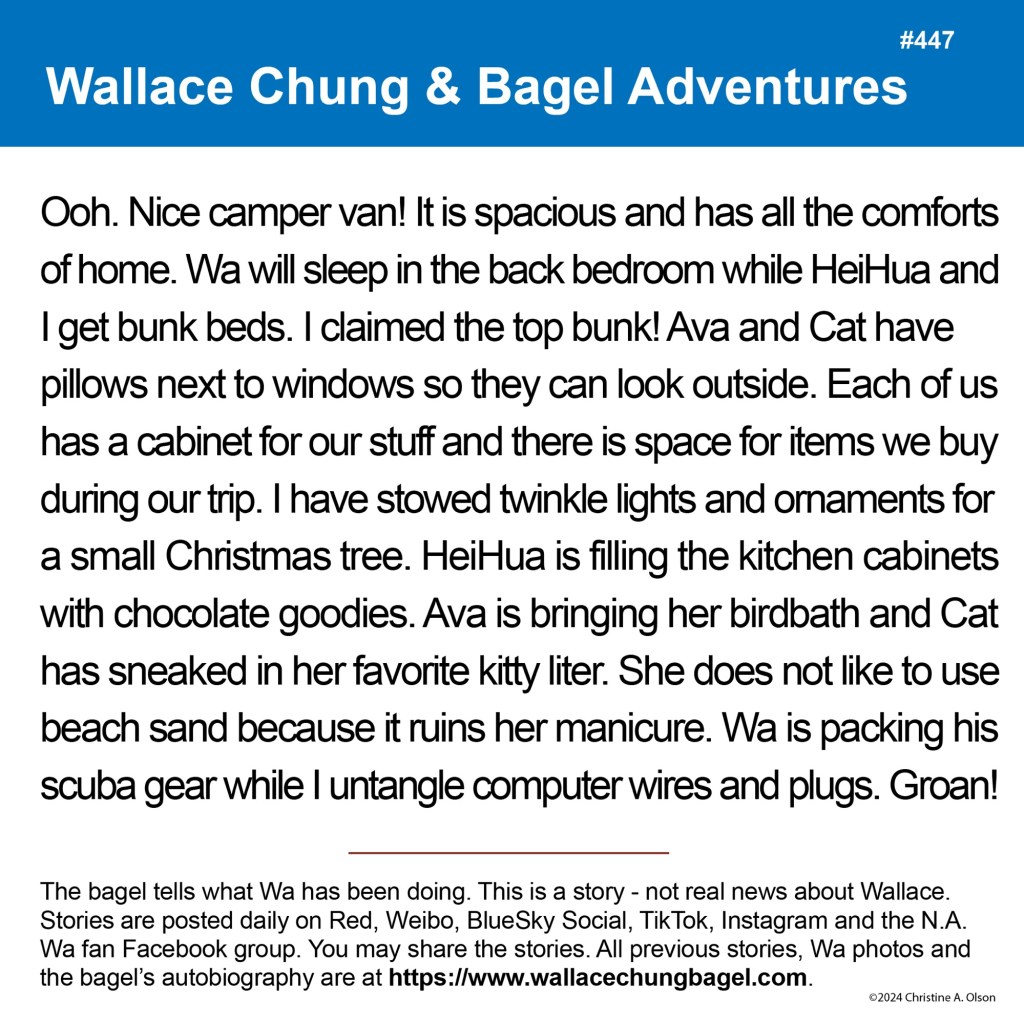 #447

Wallace Chung & Bagel Adventures

Ooh. Nice camper van! It is spacious and has all the comforts of home. Wa will sleep in the back bedroom while HeiHua and I get bunk beds. I claimed the top bunk! Ava and Cat have pillows next to windows so they can look outside. Each of us has a cabinet for our stuff and there is space for items we buy during our trip. I have stowed twinkle lights and ornaments for a small Christmas tree. HeiHua is filling the kitchen cabinets with chocolate goodies. Ava is bringing her birdbath and Cat has sneaked in her favorite kitty liter. She does not like to use beach sand because it ruins her manicure. Wa is packing his scuba gear while I untangle computer wires and plugs. Groan!

The bagel tells what Wa has been doing. This is a story - not real news about Wallace. Stories are posted daily on Red, Weibo, BlueSky Social, TikTok, Instagram and the N.A. Wa fan Facebook group. You may share the stories. All previous stories, Wa photos and the bagel's autobiography are at https://www.wallacechungbagel.com.

©2024 Christine A. Olson